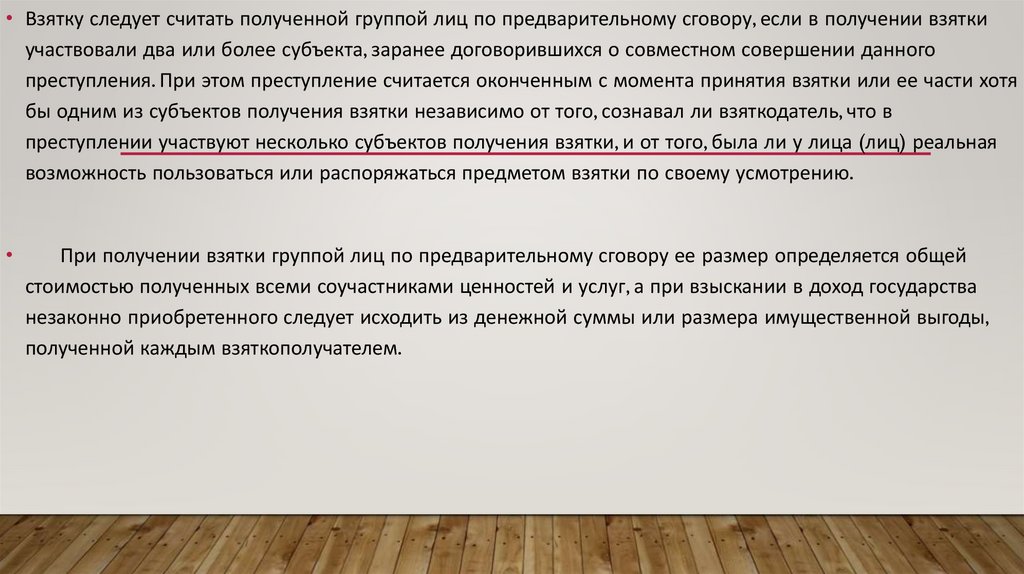 • Взятку следует считать полученной группой лиц по предварительному сговору, если в получении взятки участвовали два или более субъекта, заранее договорившихся о совместном совершении данного преступления. При этом преступление считается оконченным с момента принятия взятки или ее части хотя бы одним из субъектов получения взятки независимо от того, сознавал ли взяткодатель, что в преступлении участвуют несколько субъектов получения взятки, и от того, была ли у лица (лиц) реальная возможность пользоваться или распоряжаться предметом взятки по своему усмотрению.

• При получении взятки группой лиц по предварительному сговору ее размер определяется общей стоимостью полученных всеми соучастниками ценностей и услуг, а при взыскании в доход государства незаконно приобретенного следует исходить из денежной суммы или размера имущественной выгоды, полученной каждым взяткополучателем.